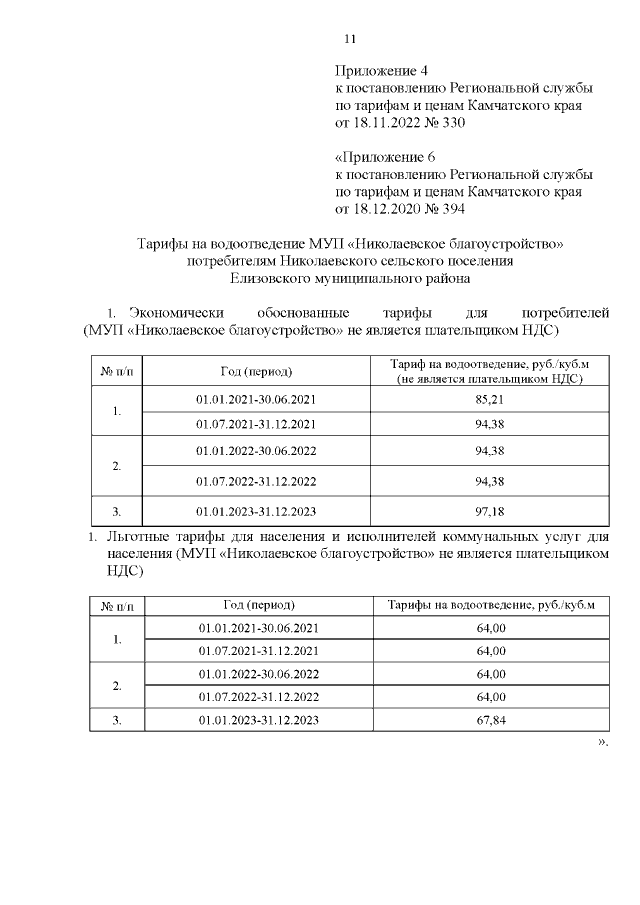 11

Приложение 4
к постановлению Региональной службы по тарифам и ценам Камчатского края от 18.11.2022 № 330

«Приложение 6
к постановлению Региональной службы по тарифам и ценам Камчатского края от 18.12.2020 № 394

Тарифы на водоотведение МУП «Николаевское благоустройство» потребителям Николаевского сельского поселения Елизовского муниципального района

1. Экономически обоснованные тарифы для потребителей (МУП «Николаевское благоустройство» не является плательщиком НДС)

| № п/п | Год (период) | Тариф на водоотведение, руб./куб.м (не является плательщиком НДС) |
|---|---|---|
| 1. | 01.01.2021-30.06.2021 | 85,21 |
| | 01.07.2021-31.12.2021 | 94,38 |
| 2. | 01.01.2022-30.06.2022 | 94,38 |
| | 01.07.2022-31.12.2022 | 94,38 |
| 3. | 01.01.2023-31.12.2023 | 97,18 |

1. Льготные тарифы для населения и исполнителей коммунальных услуг для населения (МУП «Николаевское благоустройство» не является плательщиком НДС)

| № п/п | Год (период) | Тарифы на водоотведение, руб./куб.м |
|---|---|---|
| 1. | 01.01.2021-30.06.2021 | 64,00 |
| | 01.07.2021-31.12.2021 | 64,00 |
| 2. | 01.01.2022-30.06.2022 | 64,00 |
| | 01.07.2022-31.12.2022 | 64,00 |
| 3. | 01.01.2023-31.12.2023 | 67,84 |

».